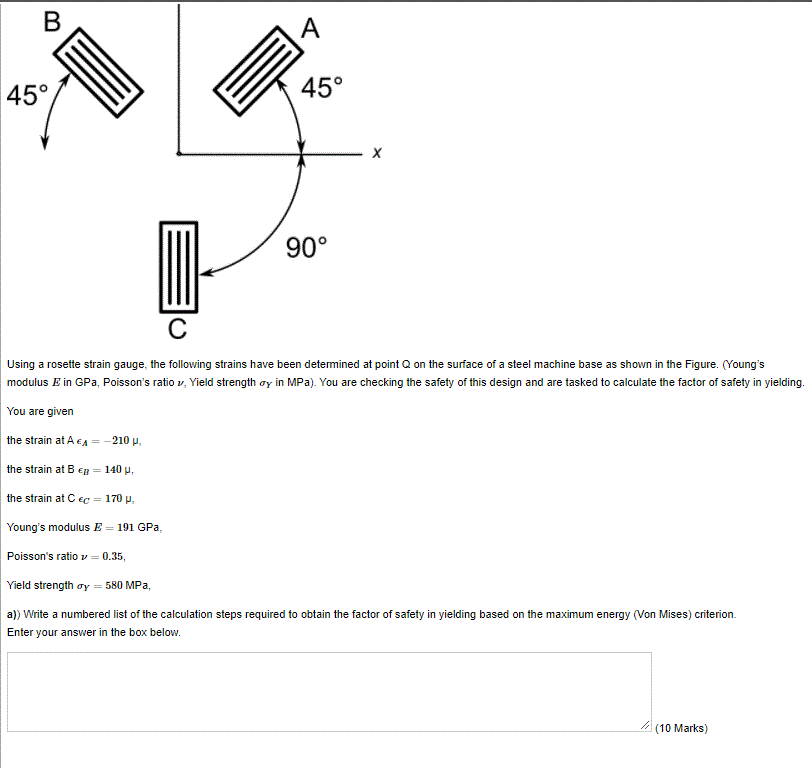 B
A
45°
45°
x
90°
C

Using a rosette strain gauge, the following strains have been determined at point Q on the surface of a steel machine base as shown in the Figure. (Young's modulus $E$ in GPa, Poisson's ratio $\nu$, Yield strength $\sigma_Y$ in MPa). You are checking the safety of this design and are tasked to calculate the factor of safety in yielding.

You are given

the strain at A $\epsilon_A = -210$ μ,

the strain at B $\epsilon_B = 140$ μ,

the strain at C $\epsilon_C = 170$ μ,

Young's modulus $E = 191$ GPa,

Poisson's ratio $\nu = 0.35$,

Yield strength $\sigma_Y = 580$ MPa,

a)) Write a numbered list of the calculation steps required to obtain the factor of safety in yielding based on the maximum energy (Von Mises) criterion.
Enter your answer in the box below.

(10 Marks)